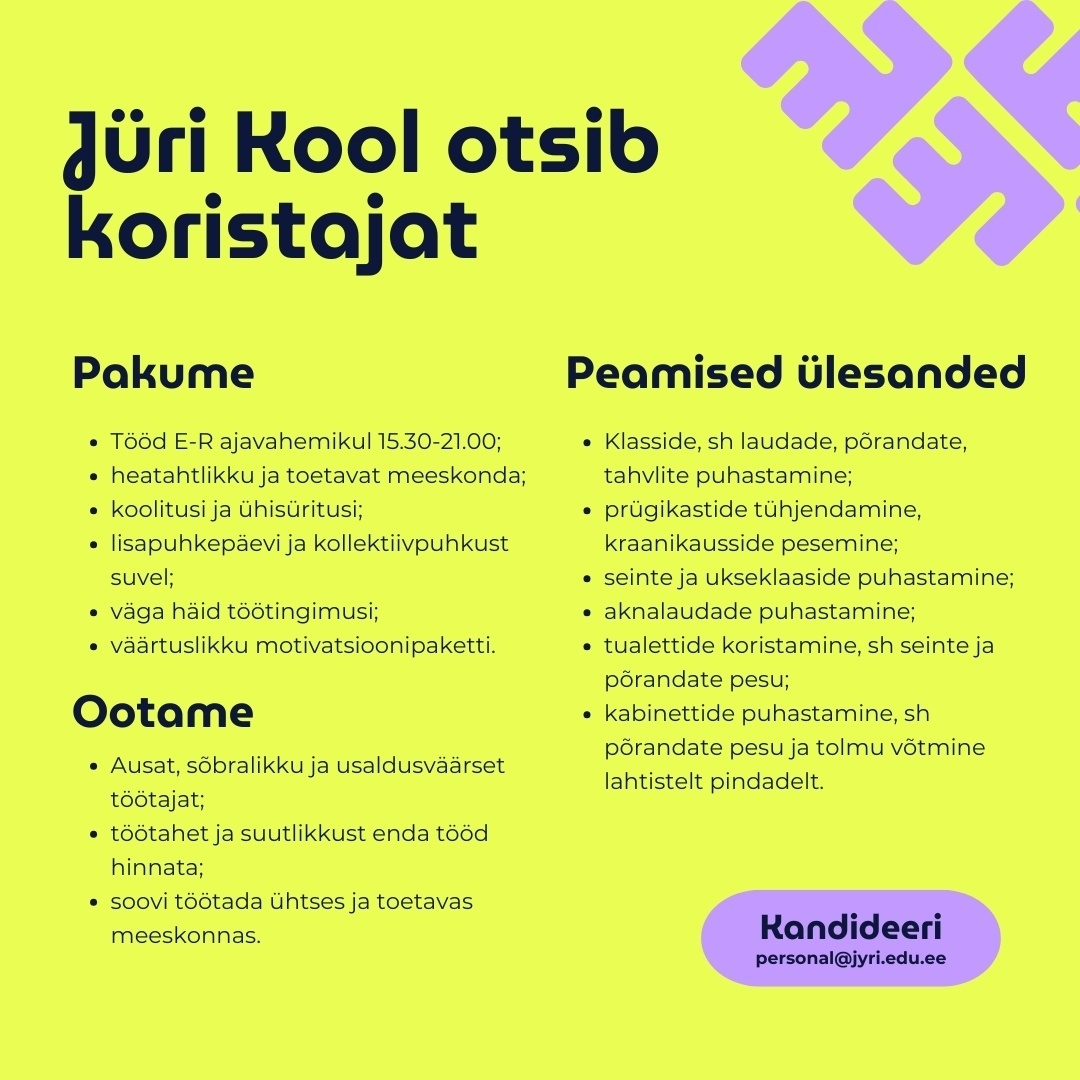 Jüri Kool otsib koristajat

Pakume

- Tööd E-R ajavahemikul 15.30-21.00;
- heatahtlikku ja toetavat meeskonda;
- koolitusi ja ühisüritusi;
- lisapuhkepäevi ja kollektiivpuhkust suvel;
- väga häid töötingimusi;
- väärtuslikku motivatsioonipaketti.

Ootame

- Ausat, sõbralikku ja usaldusväärset töötajat;
- töötahet ja suutlikkust enda tööd hinnata;
- soovi töötada ühtses ja toetavas meeskonnas.

Peamised ülesanded

- Klasside, sh laudade, põrandate, tahvlite puhastamine;
- prügikastide tühjendamine, kraanikausside pesemine;
- seinte ja ukseklaaside puhastamine;
- aknalaudade puhastamine;
- tualettide koristamine, sh seinte ja põrandate pesu;
- kabinettide puhastamine, sh põrandate pesu ja tolmu võtmine lahtistelt pindadelt.

Kandideeri
personal@jyri.edu.ee